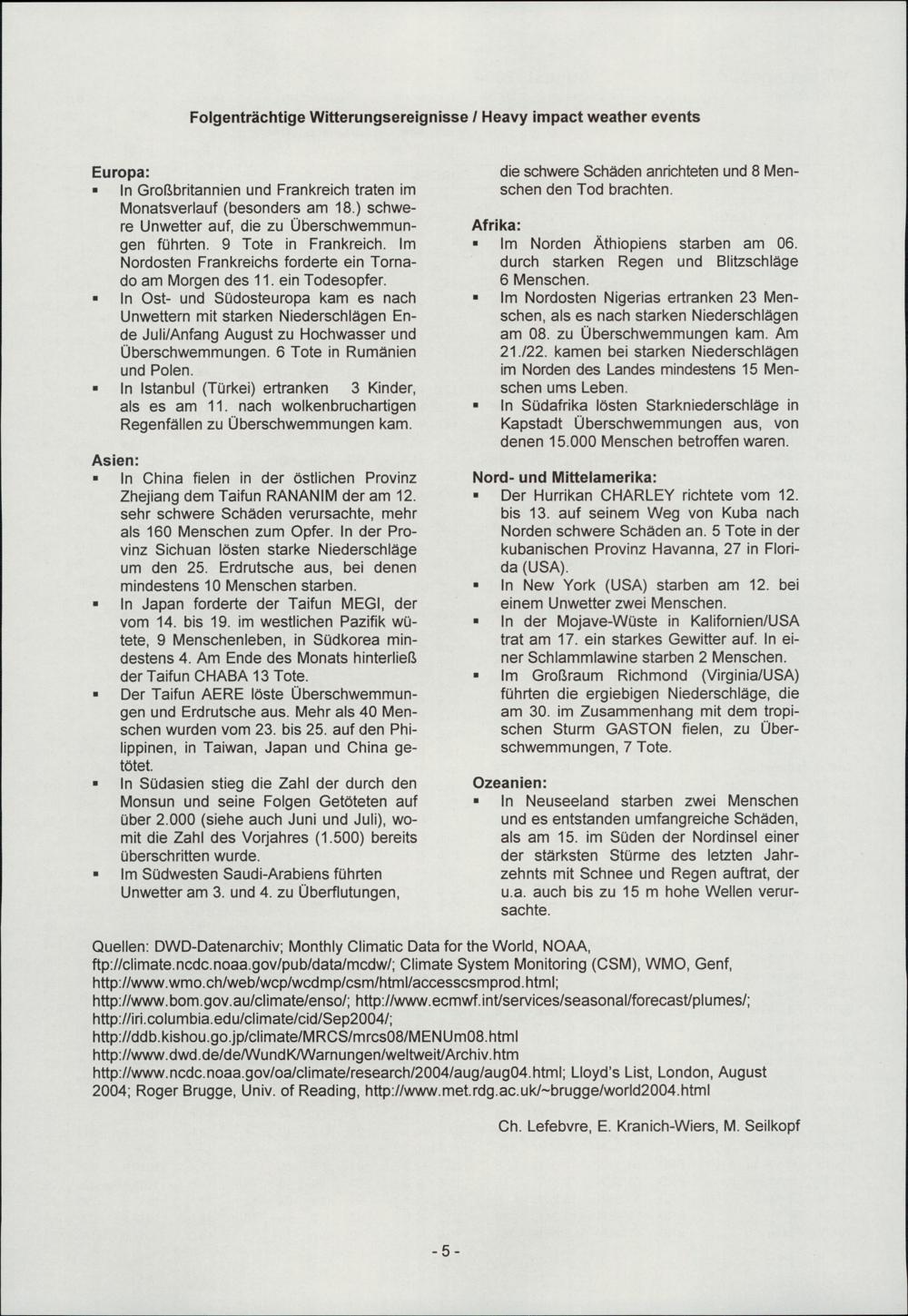 Folgenträchtige Witterungsereignisse / Heavy impact weather events

Europa:
• In Großbritannien und Frankreich traten im Monatsverlauf (besonders am 18.) schwere Unwetter auf, die zu Überschwemmungen führten. 9 Tote in Frankreich. Im Nordosten Frankreichs forderte ein Tornado am Morgen des 11. ein Todesopfer.
• In Ost- und Südosteuropa kam es nach Unwettern mit starken Niederschlägen Ende Juli/Anfang August zu Hochwasser und Überschwemmungen. 6 Tote in Rumänien und Polen.
• In Istanbul (Türkei) ertranken 3 Kinder, als es am 11. nach wolkenbruchartigen Regenfällen zu Überschwemmungen kam.

Asien:
• In China fielen in der östlichen Provinz Zhejiang dem Taifun RANANIM der am 12. sehr schwere Schäden verursachte, mehr als 160 Menschen zum Opfer. In der Provinz Sichuan lösten starke Niederschläge um den 25. Erdrutsche aus, bei denen mindestens 10 Menschen starben.
• In Japan forderte der Taifun MEGI, der vom 14. bis 19. im westlichen Pazifik wütete, 9 Menschenleben, in Südkorea mindestens 4. Am Ende des Monats hinterließ der Taifun CHABA 13 Tote.
• Der Taifun AERE löste Überschwemmungen und Erdrutsche aus. Mehr als 40 Menschen wurden vom 23. bis 25. auf den Philippinen, in Taiwan, Japan und China getötet.
• In Südasien stieg die Zahl der durch den Monsun und seine Folgen Getöteten auf über 2.000 (siehe auch Juni und Juli), womit die Zahl des Vorjahres (1.500) bereits überschritten wurde.
• Im Südwesten Saudi-Arabiens führten Unwetter am 3. und 4. zu Überflutungen, die schwere Schäden anrichteten und 8 Menschen den Tod brachten.

Afrika:
• Im Norden Äthiopiens starben am 06. durch starken Regen und Blitzschläge 6 Menschen.
• Im Nordosten Nigerias ertranken 23 Menschen, als es nach starken Niederschlägen am 08. zu Überschwemmungen kam. Am 21./22. kamen bei starken Niederschlägen im Norden des Landes mindestens 15 Menschen ums Leben.
• In Südafrika lösten Starkniederschläge in Kapstadt Überschwemmungen aus, von denen 15.000 Menschen betroffen waren.

Nord- und Mittelamerika:
• Der Hurrikan CHARLEY richtete vom 12. bis 13. auf seinem Weg von Kuba nach Norden schwere Schäden an. 5 Tote in der kubanischen Provinz Havanna, 27 in Florida (USA).
• In New York (USA) starben am 12. bei einem Unwetter zwei Menschen.
• In der Mojave-Wüste in Kalifornien/USA trat am 17. ein starkes Gewitter auf. In einer Schlammlawine starben 2 Menschen.
• Im Großraum Richmond (Virginia/USA) führten die ergiebigen Niederschläge, die am 30. im Zusammenhang mit dem tropischen Sturm GASTON fielen, zu Überschwemmungen, 7 Tote.

Ozeanien:
• In Neuseeland starben zwei Menschen und es entstanden umfangreiche Schäden, als am 15. im Süden der Nordinsel einer der stärksten Stürme des letzten Jahrzehnts mit Schnee und Regen auftrat, der u.a. auch bis zu 15 m hohe Wellen verursachte.

Quellen: DWD-Datenarchiv; Monthly Climatic Data for the World, NOAA, ftp://climate.ncdc.noaa.gov/pub/data/mcdw/; Climate System Monitoring (CSM), WMO, Genf, http://www.wmo.ch/web/wcp/wcdmp/csm/html/accesscsmprod.html; http://www.bom.gov.au/climate/enso/; http://www.ecmwf.int/services/seasonal/forecast/plumes/; http://iri.columbia.edu/climate/cid/Sep2004/; http://ddb.kishou.go.jp/climate/MRCS/mrcs08/MENUm08.html http://www.dwd.de/de/WundK/Warnungen/weltweit/Archiv.htm http://www.ncdc.noaa.gov/oa/climate/research/2004/aug/aug04.html; Lloyd's List, London, August 2004; Roger Brugge, Univ. of Reading, http://www.met.rdg.ac.uk/~brugge/world2004.html

Ch. Lefebvre, E. Kranich-Wiers, M. Seilkopf

- 5 -